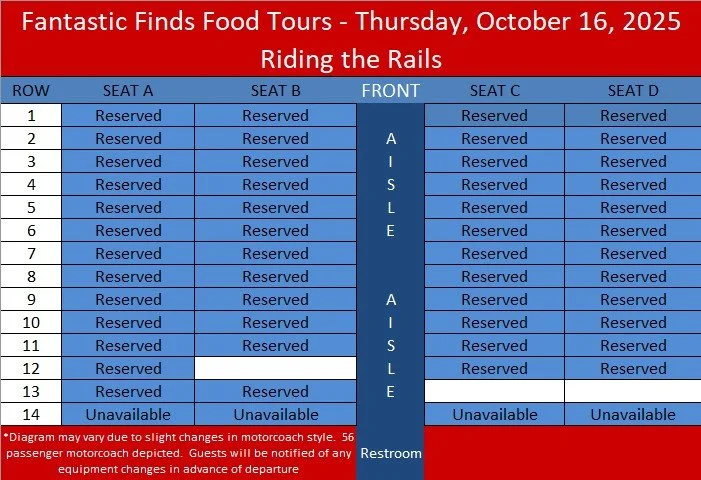 Fantastic Finds Food Tours - Thursday, October 16, 2025
Riding the Rails

| ROW | SEAT A | SEAT B | FRONT | SEAT C | SEAT D |
|---|---|---|---|---|---|
| 1 | Reserved | Reserved | | Reserved | Reserved |
| 2 | Reserved | Reserved | A | Reserved | Reserved |
| 3 | Reserved | Reserved | I | Reserved | Reserved |
| 4 | Reserved | Reserved | S | Reserved | Reserved |
| 5 | Reserved | Reserved | L | Reserved | Reserved |
| 6 | Reserved | Reserved | E | Reserved | Reserved |
| 7 | Reserved | Reserved | | Reserved | Reserved |
| 8 | Reserved | Reserved | | Reserved | Reserved |
| 9 | Reserved | Reserved | A | Reserved | Reserved |
| 10 | Reserved | Reserved | I | Reserved | Reserved |
| 11 | Reserved | Reserved | S | Reserved | Reserved |
| 12 | Reserved | | L | Reserved | Reserved |
| 13 | Reserved | Reserved | E | | |
| 14 | Unavailable | Unavailable | | Unavailable | Unavailable |

*Diagram may vary due to slight changes in motorcoach style. 56 passenger motorcoach depicted. Guests will be notified of any equipment changes in advance of departure

Restroom